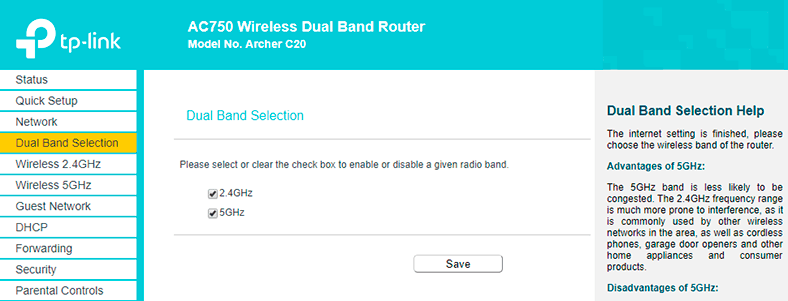 tp-link

AC750 Wireless Dual Band Router
Model No. Archer C20

Status
Quick Setup
Network
Dual Band Selection
Wireless 2.4GHz
Wireless 5GHz
Guest Network
DHCP
Forwarding
Security
Parental Controls

Dual Band Selection

Please select or clear the check box to enable or disable a given radio band.

2.4GHz
5GHz

Save

Dual Band Selection Help

The internet setting is finished, please choose the wireless band of the router.

Advantages of 5GHz:

The 5GHz band is less likely to be congested. The 2.4GHz frequency range is much more prone to interference, as it is commonly used by other wireless networks in the area, as well as cordless phones, garage door openers and other home appliances and consumer products.

Disadvantages of 5GHz: